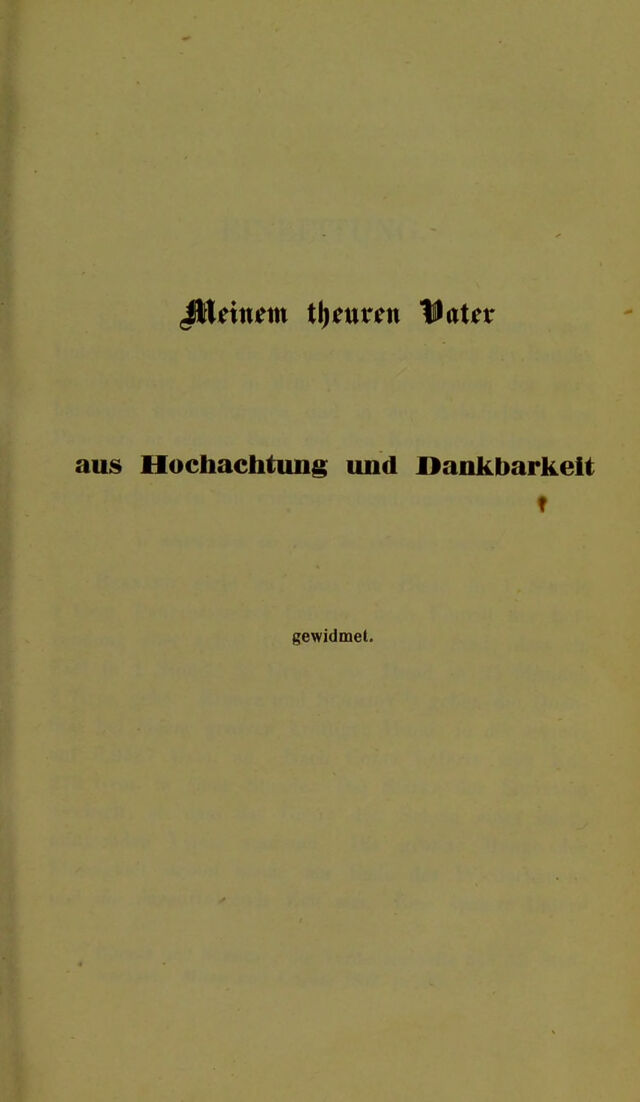 Meinem theuren Vater

aus Hochachtung und Dankbarkeit

gewidmet.